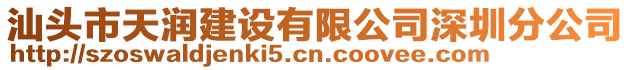 汕头市天润建设有限公司深圳分公司
http://szoswaldjenki5.cn.coovee.com